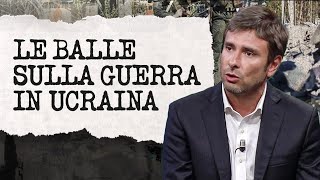 LE BALLE SULLA GUERRA IN UCRAINA